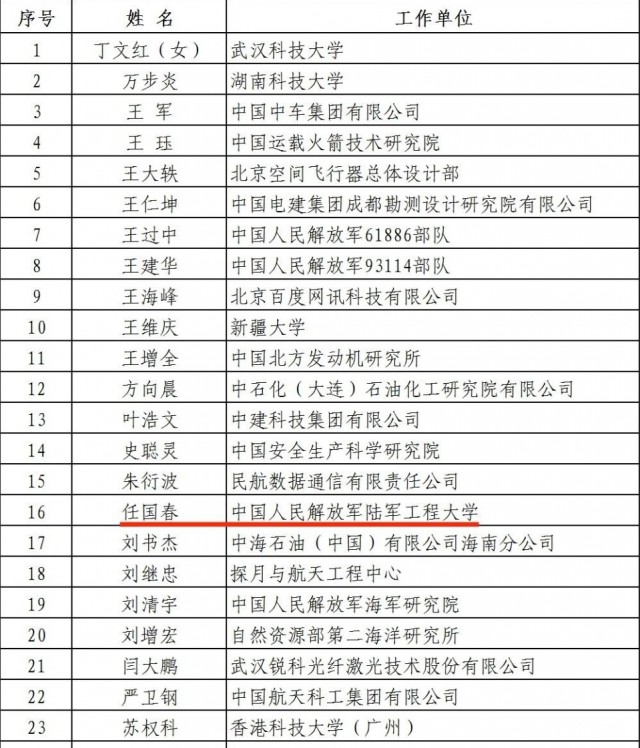 | 序号 | 姓 名 | 工作单位 |
|---|---|---|
| 1 | 丁文红（女） | 武汉科技大学 |
| 2 | 万步炎 | 湖南科技大学 |
| 3 | 王 军 | 中国中车集团有限公司 |
| 4 | 王 珏 | 中国运载火箭技术研究院 |
| 5 | 王大轶 | 北京空间飞行器总体设计部 |
| 6 | 王仁坤 | 中国电建集团成都勘测设计研究院有限公司 |
| 7 | 王过中 | 中国人民解放军61886部队 |
| 8 | 王建华 | 中国人民解放军93114部队 |
| 9 | 王海峰 | 北京百度网讯科技有限公司 |
| 10 | 王维庆 | 新疆大学 |
| 11 | 王增全 | 中国北方发动机研究所 |
| 12 | 方向晨 | 中石化（大连）石油化工研究院有限公司 |
| 13 | 叶浩文 | 中建科技集团有限公司 |
| 14 | 史聪灵 | 中国安全生产科学研究院 |
| 15 | 朱衍波 | 民航数据通信有限责任公司 |
| 16 | 任国春 | 中国人民解放军陆军工程大学 |
| 17 | 刘书杰 | 中海石油（中国）有限公司海南分公司 |
| 18 | 刘继忠 | 探月与航天工程中心 |
| 19 | 刘清宇 | 中国人民解放军海军研究院 |
| 20 | 刘增宏 | 自然资源部第二海洋研究所 |
| 21 | 闫大鹏 | 武汉锐科光纤激光技术股份有限公司 |
| 22 | 严卫钢 | 中国航天科工集团有限公司 |
| 23 | 苏权科 | 香港科技大学（广州） |